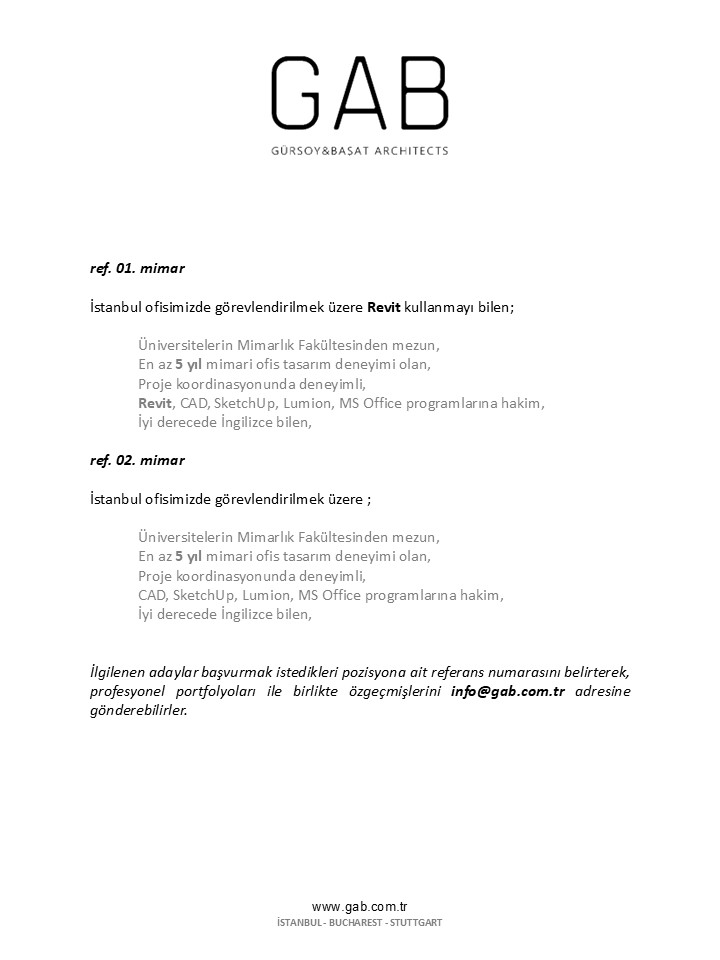 GAB
GÜRSOY&BASAT ARCHITECTS

ref. 01. mimar

İstanbul ofisimizde görevlendirilmek üzere Revit kullanmayı bilen;

Üniversitelerin Mimarlık Fakültesinden mezun,
En az 5 yıl mimari ofis tasarım deneyimi olan,
Proje koordinasyonunda deneyimli,
Revit, CAD, SketchUp, Lumion, MS Office programlarına hakim,
İyi derecede İngilizce bilen,

ref. 02. mimar

İstanbul ofisimizde görevlendirilmek üzere ;

Üniversitelerin Mimarlık Fakültesinden mezun,
En az 5 yıl mimari ofis tasarım deneyimi olan,
Proje koordinasyonunda deneyimli,
CAD, SketchUp, Lumion, MS Office programlarına hakim,
İyi derecede İngilizce bilen,

İlgilenen adaylar başvurmak istedikleri pozisyona ait referans numarasını belirterek, profesyonel portfolyoları ile birlikte özgeçmişlerini info@gab.com.tr adresine gönderebilirler.

www.gab.com.tr
İSTANBUL - BUCHAREST - STUTTGART